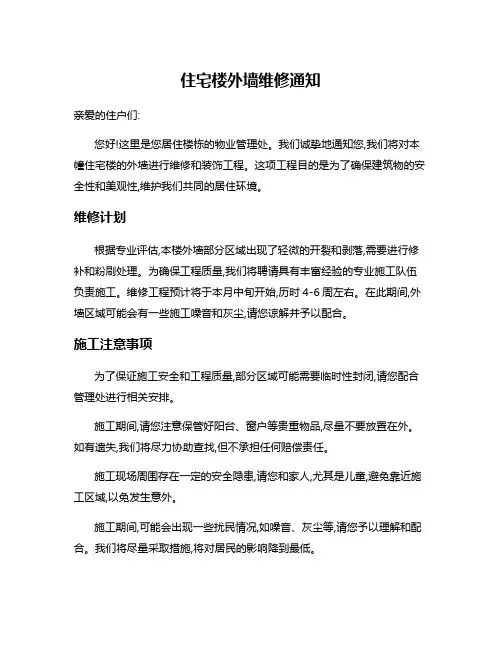 住宅楼外墙维修通知

亲爱的住户们:

您好!这里是您居住楼栋的物业管理处。我们诚挚地通知您,我们将对本幢住宅楼的外墙进行维修和装饰工程。这项工程目的是为了确保建筑物的安全性和美观性,维护我们共同的居住环境。

维修计划

根据专业评估,本楼外墙部分区域出现了轻微的开裂和剥落,需要进行修补和粉刷处理。为确保工程质量,我们将聘请具有丰富经验的专业施工队伍负责施工。维修工程预计将于本月中旬开始,历时 4-6 周左右。在此期间,外墙区域可能会有一些施工噪音和灰尘,请您谅解并予以配合。

施工注意事项

为了保证施工安全和工程质量,部分区域可能需要临时性封闭,请您配合管理处进行相关安排。

施工期间,请您注意保管好阳台、窗户等贵重物品,尽量不要放置在外。如有遗失,我们将尽力协助查找,但不承担任何赔偿责任。

施工现场周围存在一定的安全隐患,请您和家人,尤其是儿童,避免靠近施工区域,以免发生意外。

施工期间,可能会出现一些扰民情况,如噪音、灰尘等,请您予以理解和配合。我们将尽量采取措施,将对居民的影响降到最低。